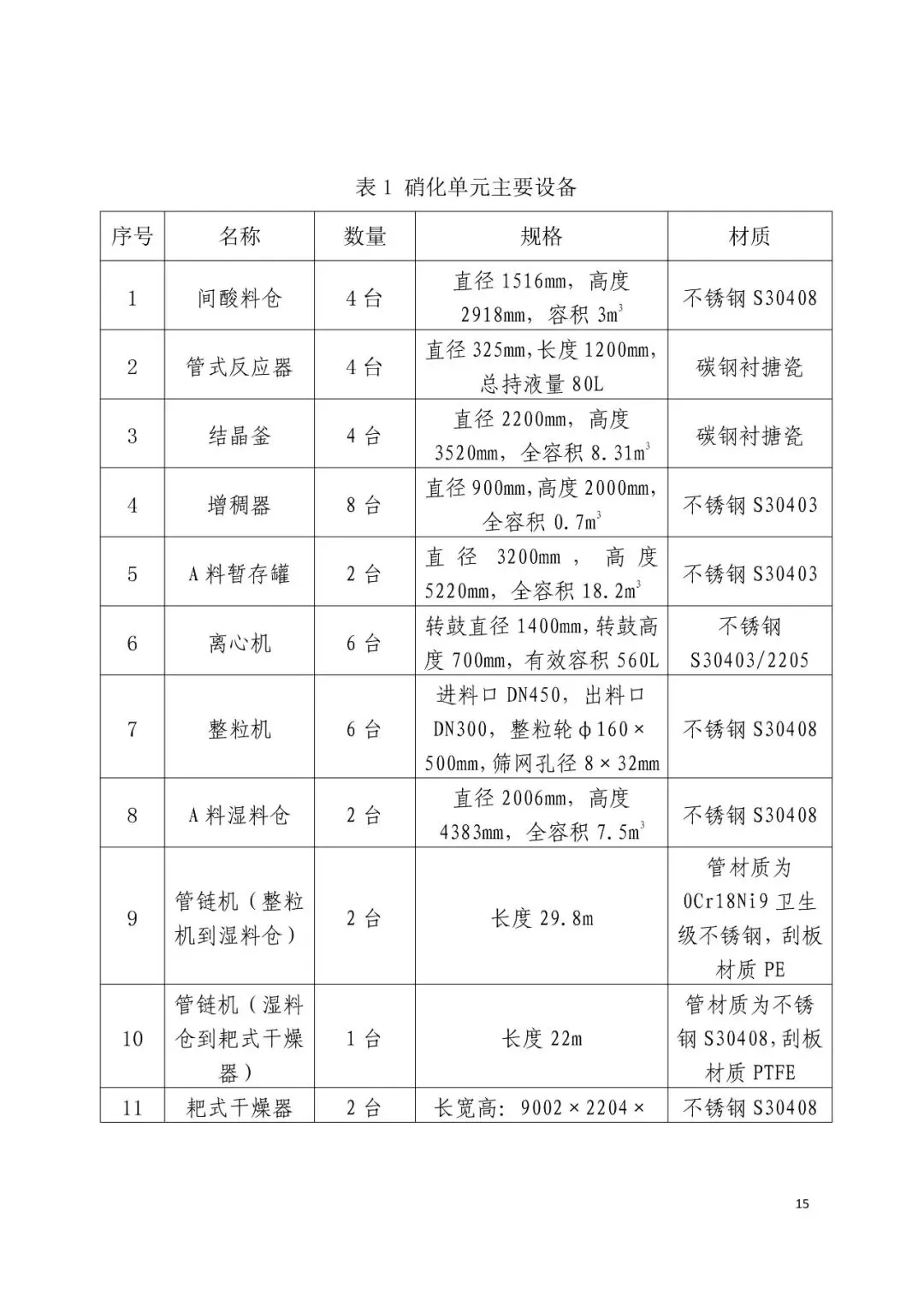 表1 硝化单元主要设备

| 序号 | 名称 | 数量 | 规格 | 材质 |
|---|---|---|---|---|
| 1 | 间酸料仓 | 4台 | 直径1516mm，高度2918mm，容积$3m^3$ | 不锈钢S30408 |
| 2 | 管式反应器 | 4台 | 直径325mm,长度1200mm,总持液量80L | 碳钢衬搪瓷 |
| 3 | 结晶釜 | 4台 | 直径2200mm，高度3520mm，全容积$8.31m^3$ | 碳钢衬搪瓷 |
| 4 | 增稠器 | 8台 | 直径900mm,高度2000mm,全容积$0.7m^3$ | 不锈钢S30403 |
| 5 | A料暂存罐 | 2台 | 直径3200mm，高度5220mm，全容积$18.2m^3$ | 不锈钢S30403 |
| 6 | 离心机 | 6台 | 转鼓直径1400mm,转鼓高度700mm,有效容积560L | 不锈钢S30403/2205 |
| 7 | 整粒机 | 6台 | 进料口DN450，出料口DN300，整粒轮φ160×500mm,筛网孔径8×32mm | 不锈钢S30408 |
| 8 | A料湿料仓 | 2台 | 直径2006mm，高度4383mm，全容积$7.5m^3$ | 不锈钢S30408 |
| 9 | 管链机（整粒机到湿料仓） | 2台 | 长度29.8m | 管材质为0Cr18Ni9卫生级不锈钢，刮板材质PE |
| 10 | 管链机（湿料仓到耙式干燥器） | 1台 | 长度22m | 管材质为不锈钢S30408,刮板材质PTFE |
| 11 | 耙式干燥器 | 2台 | 长宽高：9002×2204× | 不锈钢S30408 |

15